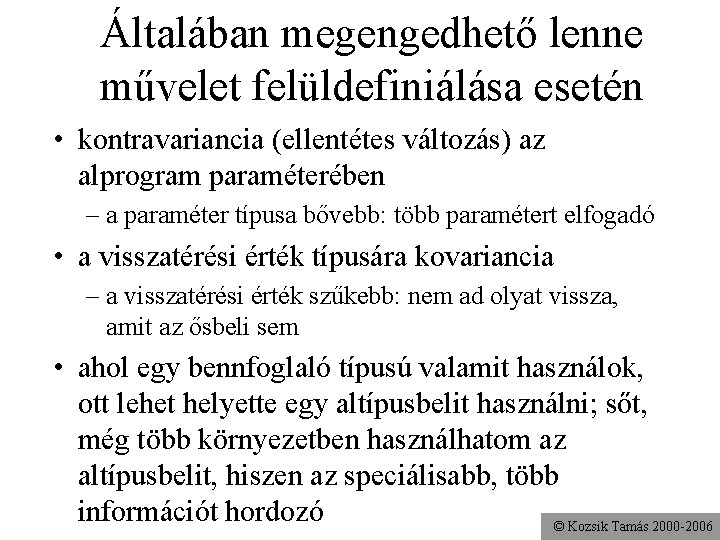 Általában megengedhető lenne művelet felüldefiniálása esetén

• kontravariancia (ellentétes változás) az alprogram paraméterében
– a paraméter típusa bővebb: több paramétert elfogadó
• a visszatérési érték típusára kovariancia
– a visszatérési érték szűkebb: nem ad olyat vissza, amit az ősbeli sem
• ahol egy bennfoglaló típusú valamit használok, ott lehet helyette egy altípusbelit használni; sőt, még több környezetben használhatom az altípusbelit, hiszen az speciálisabb, több információt hordozó

© Kozsik Tamás 2000-2006